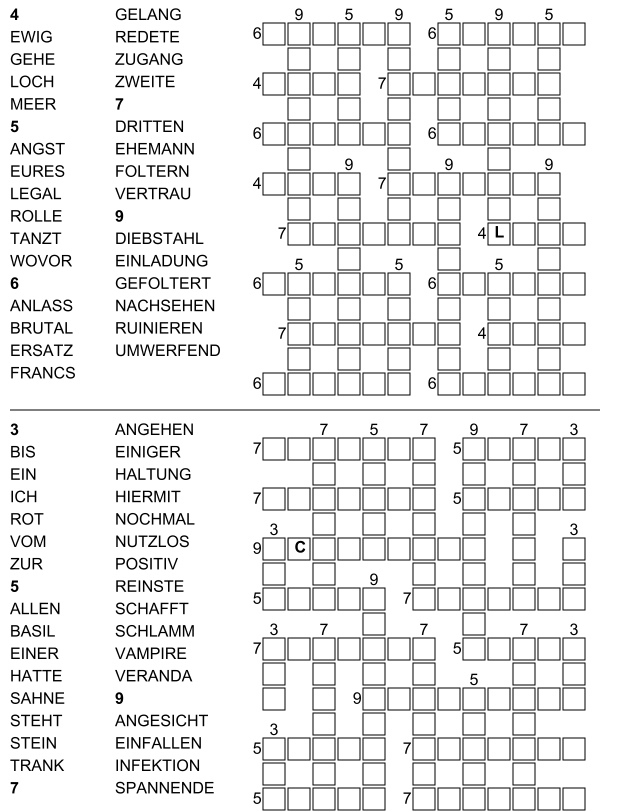 4
EWIG
GEHE
LOCH
MEER
5
ANGST
EURES
LEGAL
ROLLE
TANZT
WOVOR
6
ANLASS
BRUTAL
ERSATZ
FRANCS

GELANG
REDETE
ZUGANG
ZWEITE
7
DRITTEN
EHEMANN
FOLTERN
VERTRAU
9
DIEBSTAHL
EINLADUNG
GEFOLTERT
NACHSEHEN
RUINIEREN
UMWERFEND

9 5 9 5 9 5
6 6
4 7
6 6
9 9 9
4 7
7 4 L
5 5 5
6 6
7 4
6 6

3
BIS
EIN
ICH
ROT
VOM
ZUR
5
ALLEN
BASIL
EINER
HATTE
SAHNE
STEHT
STEIN
TRANK
7

ANGEHEN
EINIGER
HALTUNG
HIERMIT
NOCHMAL
NUTZLOS
POSITIV
REINSTE
SCHAFFT
SCHLAMM
VAMPIRE
VERANDA
9
ANGESICHT
EINFALLEN
INFEKTION
SPANNENDE

7 5 7 9 7 3
7 5
7 5
3 3
9 C
9
5 7
3 7 7 7 3
7 5
5
9
3
5 7
5 7